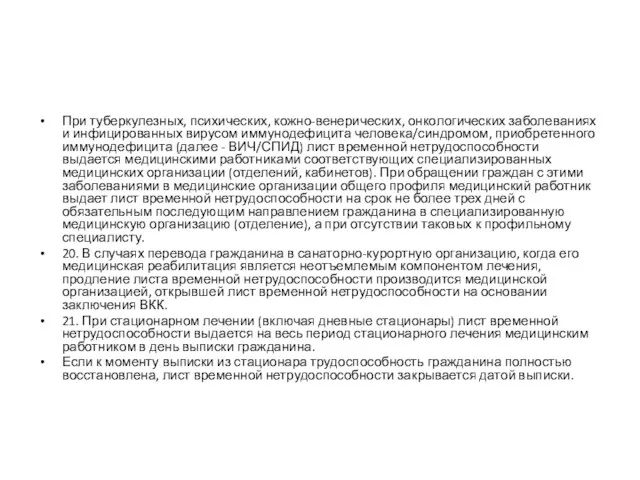 • При туберкулезных, психических, кожно-венерических, онкологических заболеваниях и инфицированных вирусом иммунодефицита человека/синдромом, приобретенного иммунодефицита (далее - ВИЧ/СПИД) лист временной нетрудоспособности выдается медицинскими работниками соответствующих специализированных медицинских организации (отделений, кабинетов). При обращении граждан с этими заболеваниями в медицинские организации общего профиля медицинский работник выдает лист временной нетрудоспособности на срок не более трех дней с обязательным последующим направлением гражданина в специализированную медицинскую организацию (отделение), а при отсутствии таковых к профильному специалисту.

• 20. В случаях перевода гражданина в санаторно-курортную организацию, когда его медицинская реабилитация является неотъемлемым компонентом лечения, продление листа временной нетрудоспособности производится медицинской организацией, открывшей лист временной нетрудоспособности на основании заключения ВКК.

• 21. При стационарном лечении (включая дневные стационары) лист временной нетрудоспособности выдается на весь период стационарного лечения медицинским работником в день выписки гражданина.

• Если к моменту выписки из стационара трудоспособность гражданина полностью восстановлена, лист временной нетрудоспособности закрывается датой выписки.